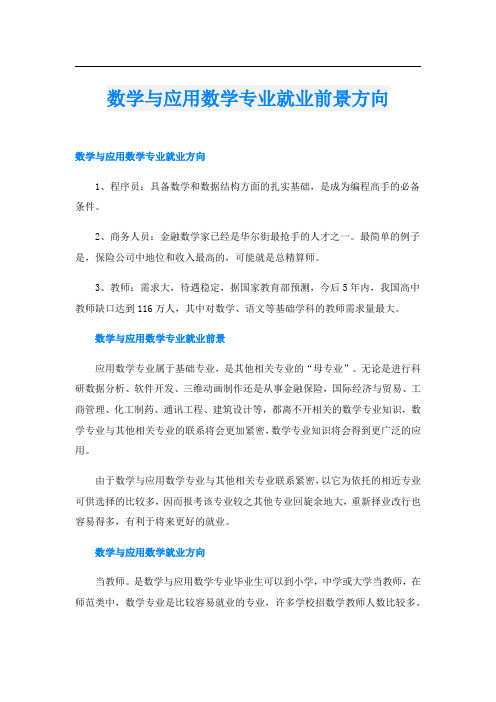 数学与应用数学专业就业前景方向

数学与应用数学专业就业方向

1、程序员：具备数学和数据结构方面的扎实基础，是成为编程高手的必备条件。

2、商务人员：金融数学家已经是华尔街最抢手的人才之一。最简单的例子是，保险公司中地位和收入最高的，可能就是总精算师。

3、教师：需求大，待遇稳定，据国家教育部预测，今后5年内，我国高中教师缺口达到116万人，其中对数学、语文等基础学科的教师需求量最大。

数学与应用数学专业就业前景

应用数学专业属于基础专业，是其他相关专业的“母专业”。无论是进行科研数据分析、软件开发、三维动画制作还是从事金融保险，国际经济与贸易、工商管理、化工制药、通讯工程、建筑设计等，都离不开相关的数学专业知识，数学专业与其他相关专业的联系将会更加紧密，数学专业知识将会得到更广泛的应用。

由于数学与应用数学专业与其他相关专业联系紧密，以它为依托的相近专业可供选择的比较多，因而报考该专业较之其他专业回旋余地大，重新择业改行也容易得多，有利于将来更好的就业。

数学与应用数学就业方向

当教师。是数学与应用数学专业毕业生可以到小学，中学或大学当教师，在师范类中，数学专业是比较容易就业的专业，许多学校招数学教师人数比较多。